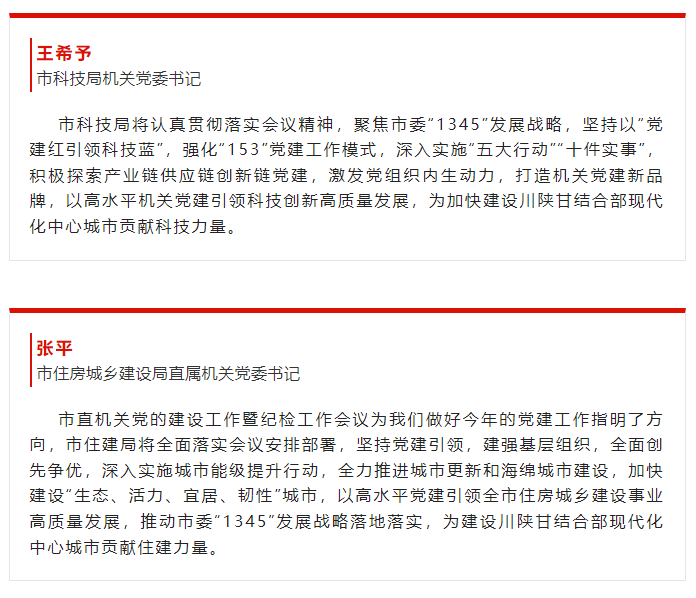 王希予
市科技局机关党委书记

市科技局将认真贯彻落实会议精神，聚焦市委“1345”发展战略，坚持以“党建红引领科技蓝”，强化“153”党建工作模式，深入实施“五大行动”“十件实事”，积极探索产业链供应链创新链党建，激发党组织内生动力，打造机关党建新品牌，以高水平机关党建引领科技创新高质量发展，为加快建设川陕甘结合部现代化中心城市贡献科技力量。

张平
市住房城乡建设局直属机关党委书记

市直机关党的建设工作暨纪检工作会议为我们做好今年的党建工作指明了方向，市住建局将全面落实会议安排部署，坚持党建引领，建强基层组织，全面创先争优，深入实施城市能级提升行动，全力推进城市更新和海绵城市建设，加快建设“生态、活力、宜居、韧性”城市，以高水平党建引领全市住房城乡建设事业高质量发展，推动市委“1345”发展战略落地落实，为建设川陕甘结合部现代化中心城市贡献住建力量。